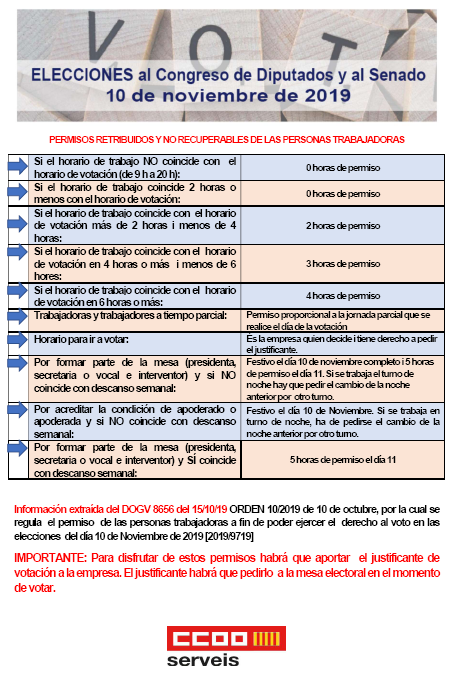 V O T

ELECCIONES al Congreso de Diputados y al Senado
10 de noviembre de 2019

PERMISOS RETRIBUIDOS Y NO RECUPERABLES DE LAS PERSONAS TRABAJADORAS

| | |
|---|---|
| Si el horario de trabajo NO coincide con el horario de votación (de 9 h a 20 h): | 0 horas de permiso |
| Si el horario de trabajo coincide 2 horas o menos con el horario de votación: | 0 horas de permiso |
| Si el horario de trabajo coincide con el horario de votación más de 2 horas i menos de 4 horas: | 2 horas de permiso |
| Si el horario de trabajo coincide con el horario de votación en 4 horas o más i menos de 6 hores: | 3 horas de permiso |
| Si el horario de trabajo coincide con el horario de votación en 6 horas o más: | 4 horas de permiso |
| Trabajadoras y trabajadores a tiempo parcial: | Permiso proporcional a la jornada parcial que se realice el día de la votación |
| Horario para ir a votar: | És la empresa quien decide i tiene derecho a pedir el justificante. |
| Por formar parte de la mesa (presidenta, secretaria o vocal e interventor) y si NO coincide con descanso semanal: | Festivo el día 10 de noviembre completo i 5 horas de permiso el día 11. Si se trabaja el turno de noche hay que pedir el cambio de la noche anterior por otro turno. |
| Por acreditar la condición de apoderado o apoderada y si NO coincide con descanso semanal: | Festivo el día 10 de Noviembre. Si se trabaja en turno de noche, ha de pedirse el cambio de la noche anterior por otro turno. |
| Por formar parte de la mesa (presidenta, secretaria o vocal e interventor) y SÍ coincide con descanso semanal: | 5 horas de permiso el día 11 |

Información extraída del DOGV 8656 del 15/10/19 ORDEN 10/2019 de 10 de octubre, por la cual se regula el permiso de las personas trabajadoras a fin de poder ejercer el derecho al voto en las elecciones del día 10 de Noviembre de 2019 [2019/9719]

IMPORTANTE: Para disfrutar de estos permisos habrá que aportar el justificante de votación a la empresa. El justificante habrá que pedirlo a la mesa electoral en el momento de votar.

CCOO
serveis